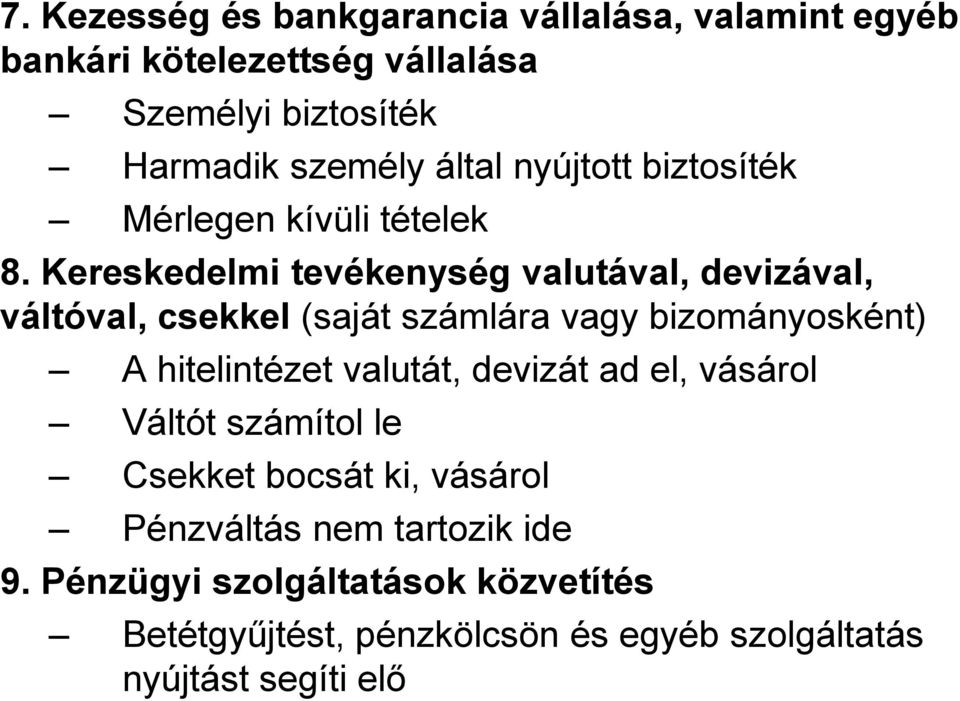 7. Kezesség és bankgarancia vállalása, valamint egyéb bankári kötelezettség vállalása

– Személyi biztosíték
– Harmadik személy által nyújtott biztosíték
– Mérlegen kívüli tételek

8. Kereskedelmi tevékenység valutával, devizával, váltóval, csekkel (saját számlára vagy bizományosként)

– A hitelintézet valutát, devizát ad el, vásárol
– Váltót számítol le
– Csekket bocsát ki, vásárol
– Pénzváltás nem tartozik ide

9. Pénzügyi szolgáltatások közvetítés

– Betétgyűjtést, pénzkölcsön és egyéb szolgáltatás nyújtást segíti elő